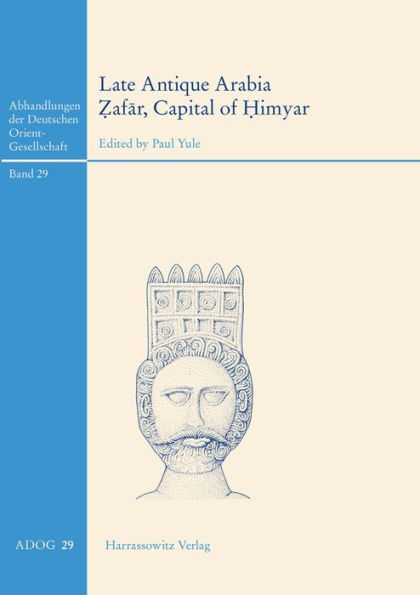 Abhandlungen der Deutschen Orient-Gesellschaft

Band 29

Late Antique Arabia
Ẓafār, Capital of Ḥimyar

Edited by Paul Yule

ADOG 29

Harrassowitz Verlag